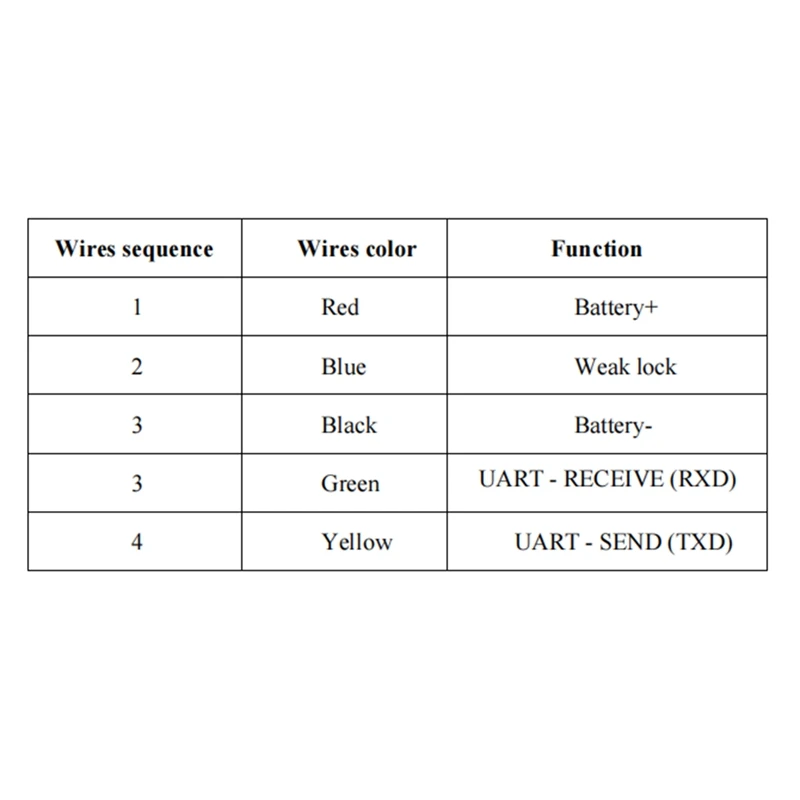 | Wires sequence | Wires color | Function |
|---|---|---|
| 1 | Red | Battery+ |
| 2 | Blue | Weak lock |
| 3 | Black | Battery- |
| 3 | Green | UART - RECEIVE (RXD) |
| 4 | Yellow | UART - SEND (TXD) |